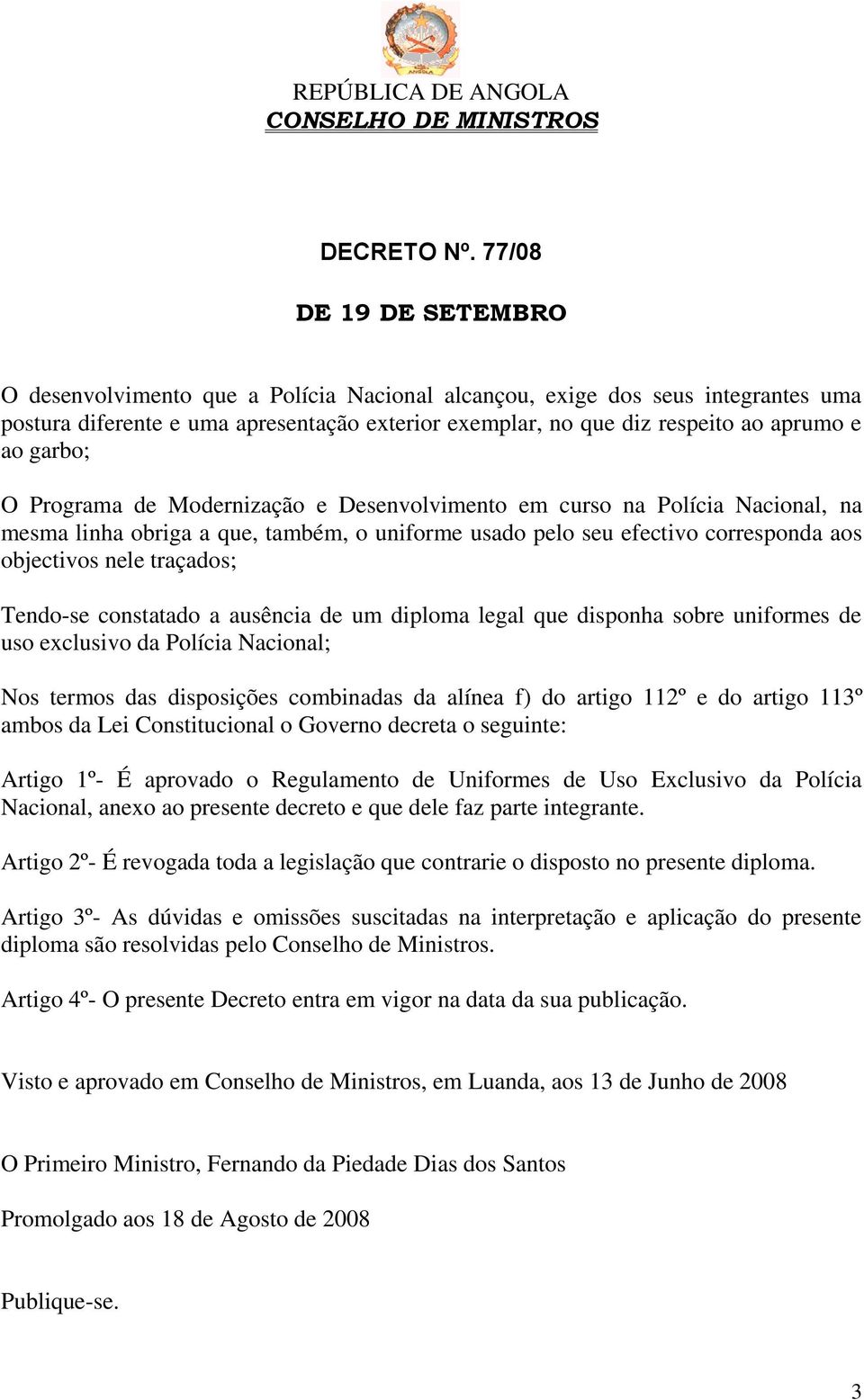 ANGOLA

REPÚBLICA DE ANGOLA
CONSELHO DE MINISTROS

DECRETO Nº. 77/08

DE 19 DE SETEMBRO

O desenvolvimento que a Polícia Nacional alcançou, exige dos seus integrantes uma postura diferente e uma apresentação exterior exemplar, no que diz respeito ao aprumo e ao garbo;

O Programa de Modernização e Desenvolvimento em curso na Polícia Nacional, na mesma linha obriga a que, também, o uniforme usado pelo seu efectivo corresponda aos objectivos nele traçados;

Tendo-se constatado a ausência de um diploma legal que disponha sobre uniformes de uso exclusivo da Polícia Nacional;

Nos termos das disposições combinadas da alínea f) do artigo 112º e do artigo 113º ambos da Lei Constitucional o Governo decreta o seguinte:

Artigo 1º- É aprovado o Regulamento de Uniformes de Uso Exclusivo da Polícia Nacional, anexo ao presente decreto e que dele faz parte integrante.

Artigo 2º- É revogada toda a legislação que contrarie o disposto no presente diploma.

Artigo 3º- As dúvidas e omissões suscitadas na interpretação e aplicação do presente diploma são resolvidas pelo Conselho de Ministros.

Artigo 4º- O presente Decreto entra em vigor na data da sua publicação.

Visto e aprovado em Conselho de Ministros, em Luanda, aos 13 de Junho de 2008

O Primeiro Ministro, Fernando da Piedade Dias dos Santos

Promolgado aos 18 de Agosto de 2008

Publique-se.

3